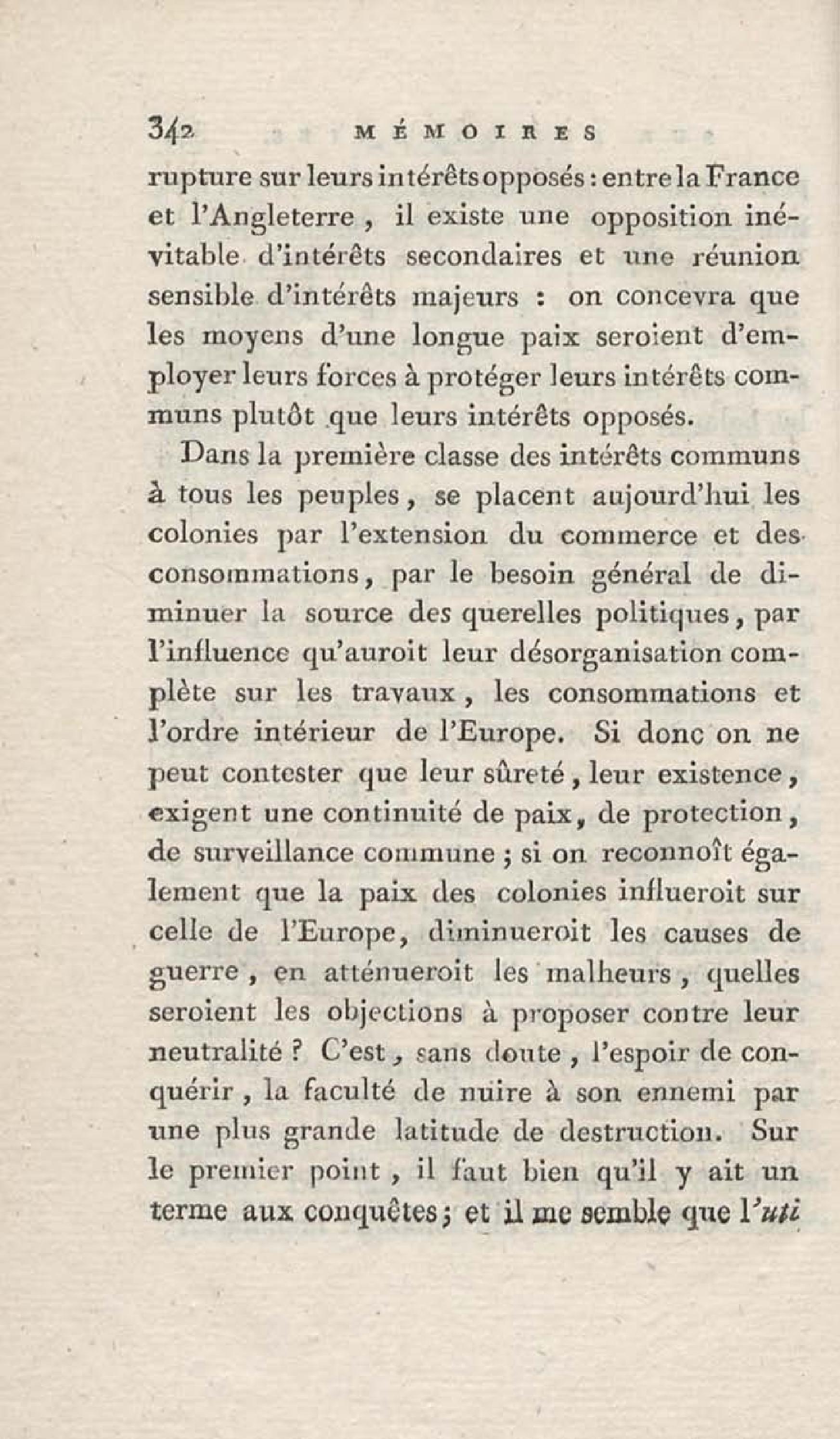 342 MÉMOIRES

rupture sur leurs intérêts opposés : entre la France et l'Angleterre, il existe une opposition inévitable d'intérêts secondaires et une réunion sensible d'intérêts majeurs : on concevra que les moyens d'une longue paix seroient d'employer leurs forces à protéger leurs intérêts communs plutôt que leurs intérêts opposés.

Dans la première classe des intérêts communs à tous les peuples, se placent aujourd'hui les colonies par l'extension du commerce et des consommations, par le besoin général de diminuer la source des querelles politiques, par l'influence qu'auroit leur désorganisation complète sur les travaux, les consommations et l'ordre intérieur de l'Europe. Si donc on ne peut contester que leur sûreté, leur existence, exigent une continuité de paix, de protection, de surveillance commune ; si on reconnoît également que la paix des colonies influeroit sur celle de l'Europe, diminueroit les causes de guerre, en atténueroit les malheurs, quelles seroient les objections à proposer contre leur neutralité ? C'est, sans doute, l'espoir de conquérir, la faculté de nuire à son ennemi par une plus grande latitude de destruction. Sur le premier point, il faut bien qu'il y ait un terme aux conquêtes ; et il me semble que l'uti